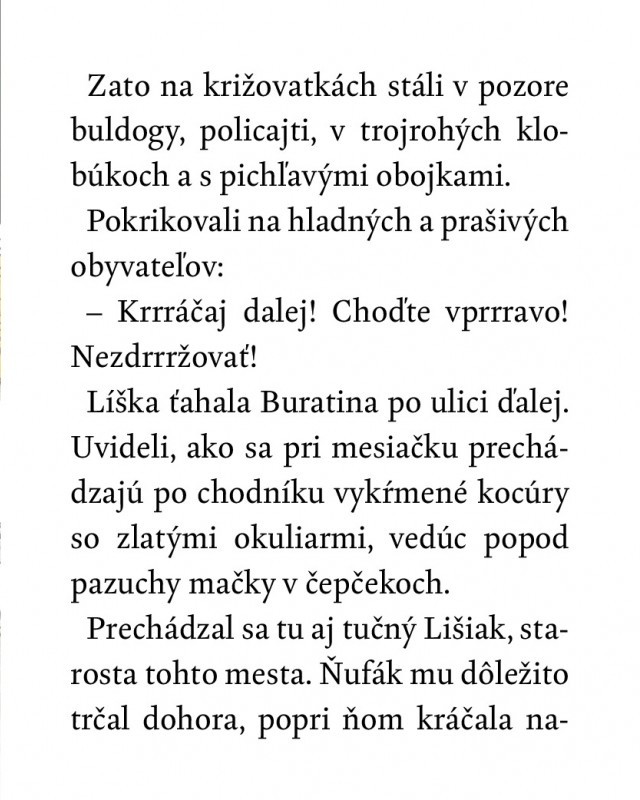 Zato na križovatkách stáli v pozore buldogy, policajti, v trojrohých klobúkoch a s pichľavými obojkami.

Pokrikovali na hladných a prašivých obyvateľov:

– Krrráčaj dalej! Choďte vprrravo! Nezdrrržovať!

Líška ťahala Buratina po ulici ďalej. Uvideli, ako sa pri mesiačku prechádzajú po chodníku vykŕmené kocúry so zlatými okuliarmi, vedúc popod pazuchy mačky v čepčekoch.

Prechádzal sa tu aj tučný Lišiak, starosta tohto mesta. Ňufák mu dôležito trčal dohora, popri ňom kráčala na-